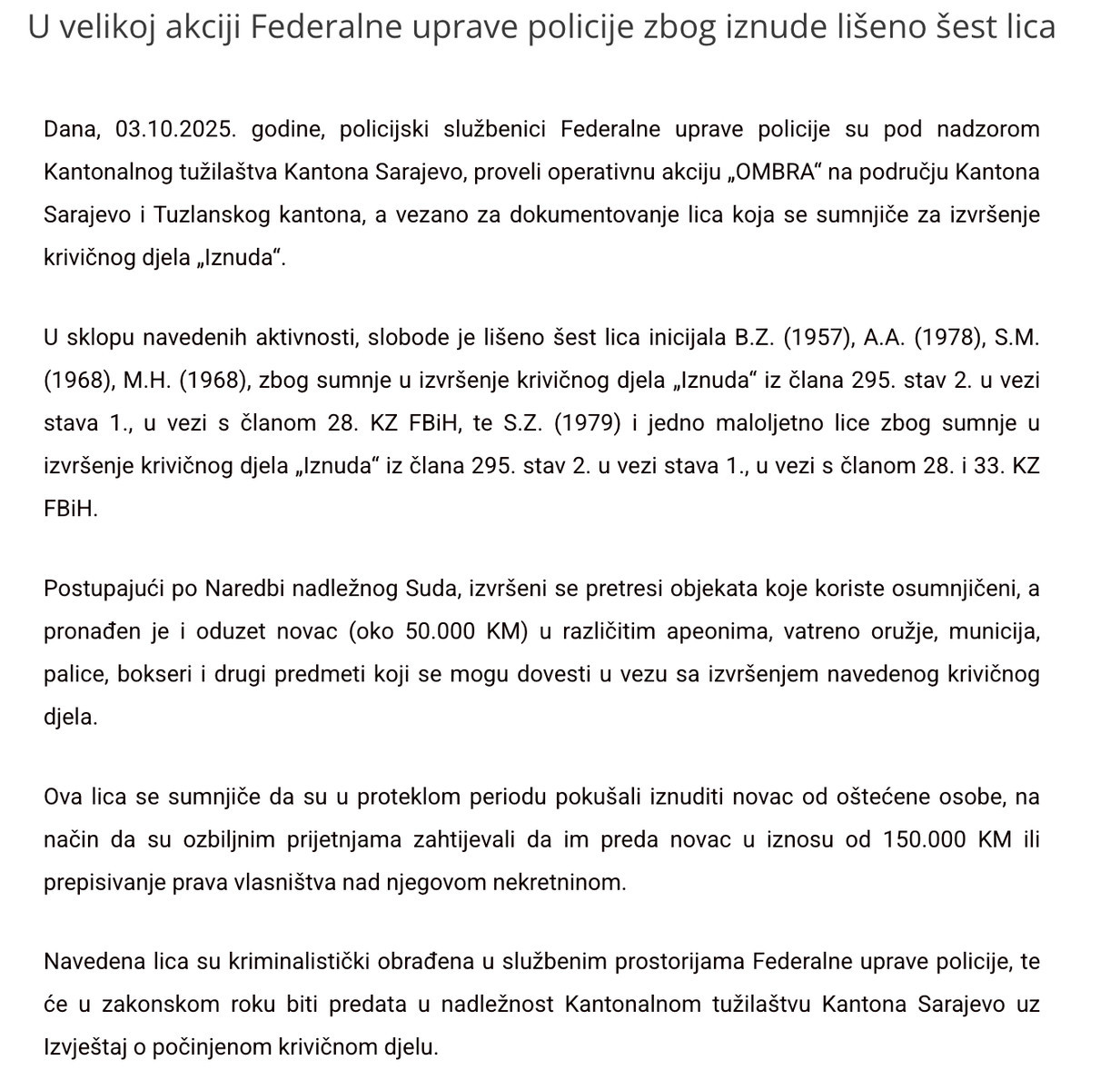 U velikoj akciji Federalne uprave policije zbog iznude lišeno šest lica

Dana, 03.10.2025. godine, policijski službenici Federalne uprave policije su pod nadzorom Kantonalnog tužilaštva Kantona Sarajevo, proveli operativnu akciju „OMBRA“ na području Kantona Sarajevo i Tuzlanskog kantona, a vezano za dokumentovanje lica koja se sumnjiče za izvršenje krivičnog djela „Iznuda“.

U sklopu navedenih aktivnosti, slobode je lišeno šest lica inicijala B.Z. (1957), A.A. (1978), S.M. (1968), M.H. (1968), zbog sumnje u izvršenje krivičnog djela „Iznuda“ iz člana 295. stav 2. u vezi stava 1., u vezi s članom 28. KZ FBiH, te S.Z. (1979) i jedno maloljetno lice zbog sumnje u izvršenje krivičnog djela „Iznuda“ iz člana 295. stav 2. u vezi stava 1., u vezi s članom 28. i 33. KZ FBiH.

Postupajući po Naredbi nadležnog Suda, izvršeni se pretresi objekata koje koriste osumnjičeni, a pronađen je i oduzet novac (oko 50.000 KM) u različitim apeonima, vatreno oružje, municija, palice, bokseri i drugi predmeti koji se mogu dovesti u vezu sa izvršenjem navedenog krivičnog djela.

Ova lica se sumnjiče da su u proteklom periodu pokušali iznuditi novac od oštećene osobe, na način da su ozbiljnim prijetnjama zahtijevali da im preda novac u iznosu od 150.000 KM ili prepisivanje prava vlasništva nad njegovom nekretninom.

Navedena lica su kriminalistički obrađena u službenim prostorijama Federalne uprave policije, te će u zakonskom roku biti predata u nadležnost Kantonalnom tužilaštvu Kantona Sarajevo uz Izvještaj o počinjenom krivičnom djelu.